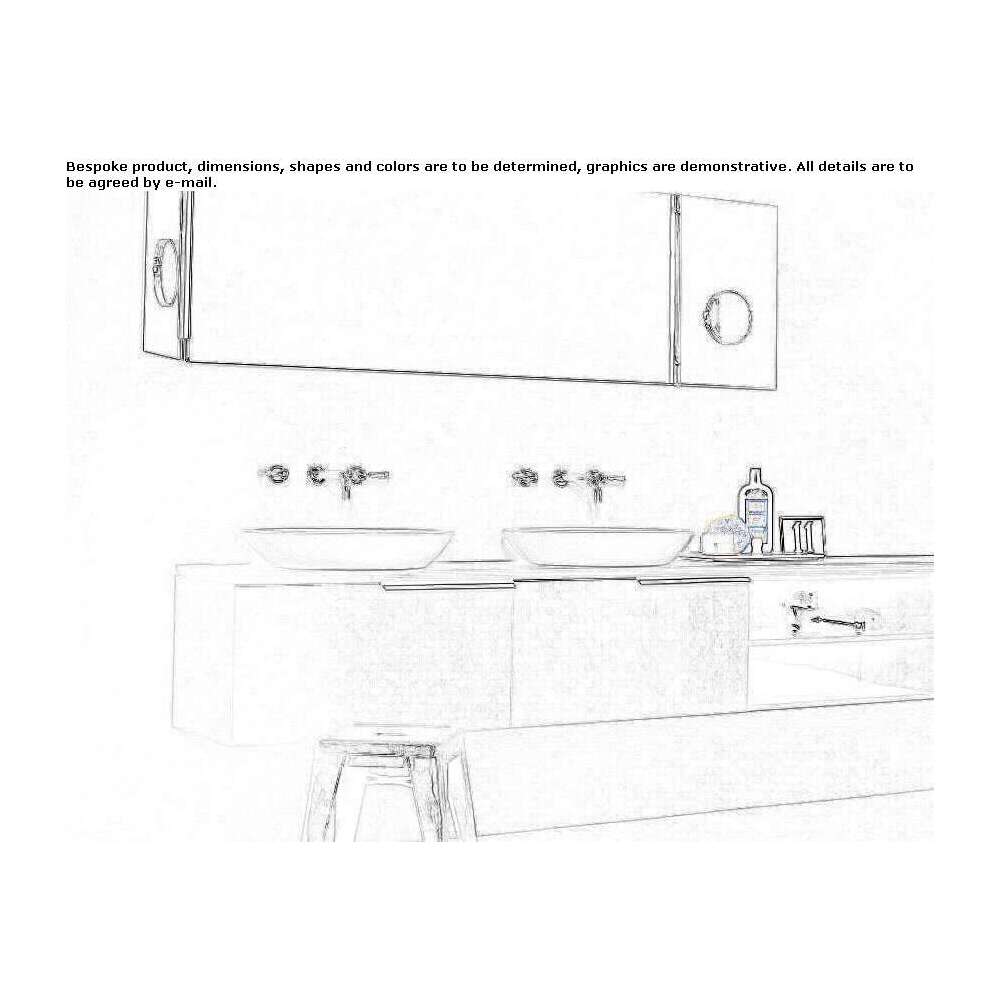 Bespoke product, dimensions, shapes and colors are to be determined, graphics are demonstrative. All details are to be agreed by e-mail.